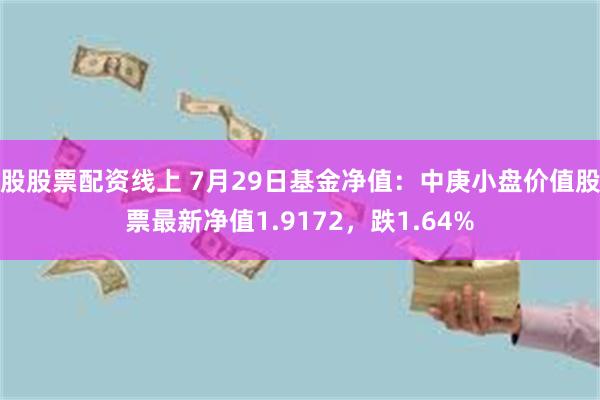 股股票配资线上 7月29日基金净值：中庚小盘价值股票最新净值1.9172，跌1.64%